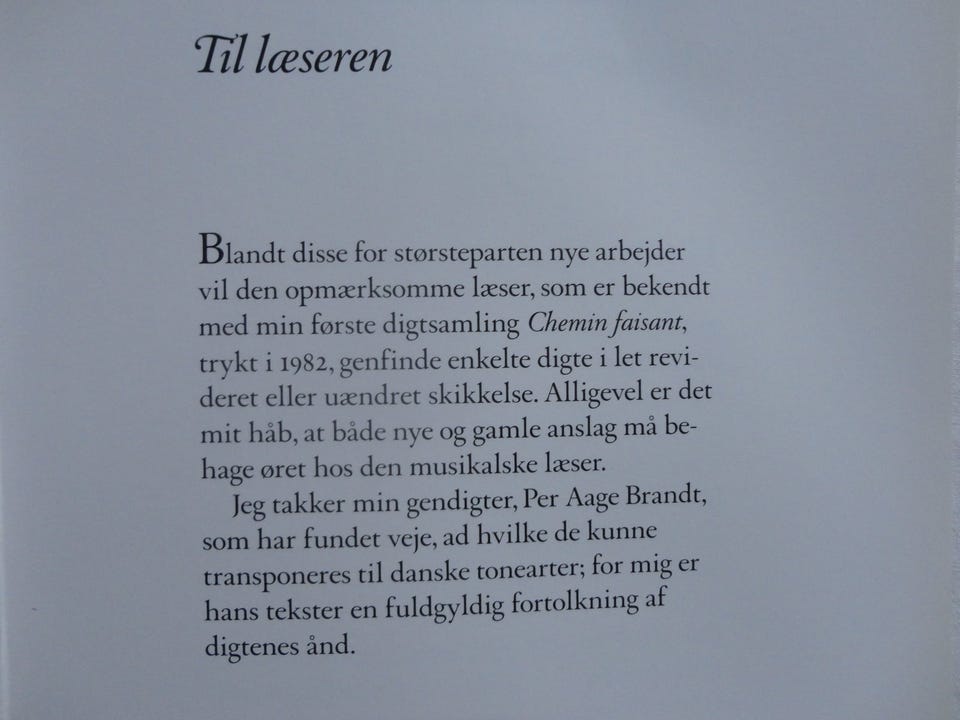 Til læseren

Blandt disse for størsteparten nye arbejder vil den opmærksomme læser, som er bekendt med min første digtsamling Chemin faisant, trykt i 1982, genfinde enkelte digte i let revideret eller uændret skikkelse. Alligevel er det mit håb, at både nye og gamle anslag må behage øret hos den musikalske læser.

Jeg takker min gendigter, Per Aage Brandt, som har fundet veje, ad hvilke de kunne transponeres til danske tonearter; for mig er hans tekster en fuldgyldig fortolkning af digtenes ånd.